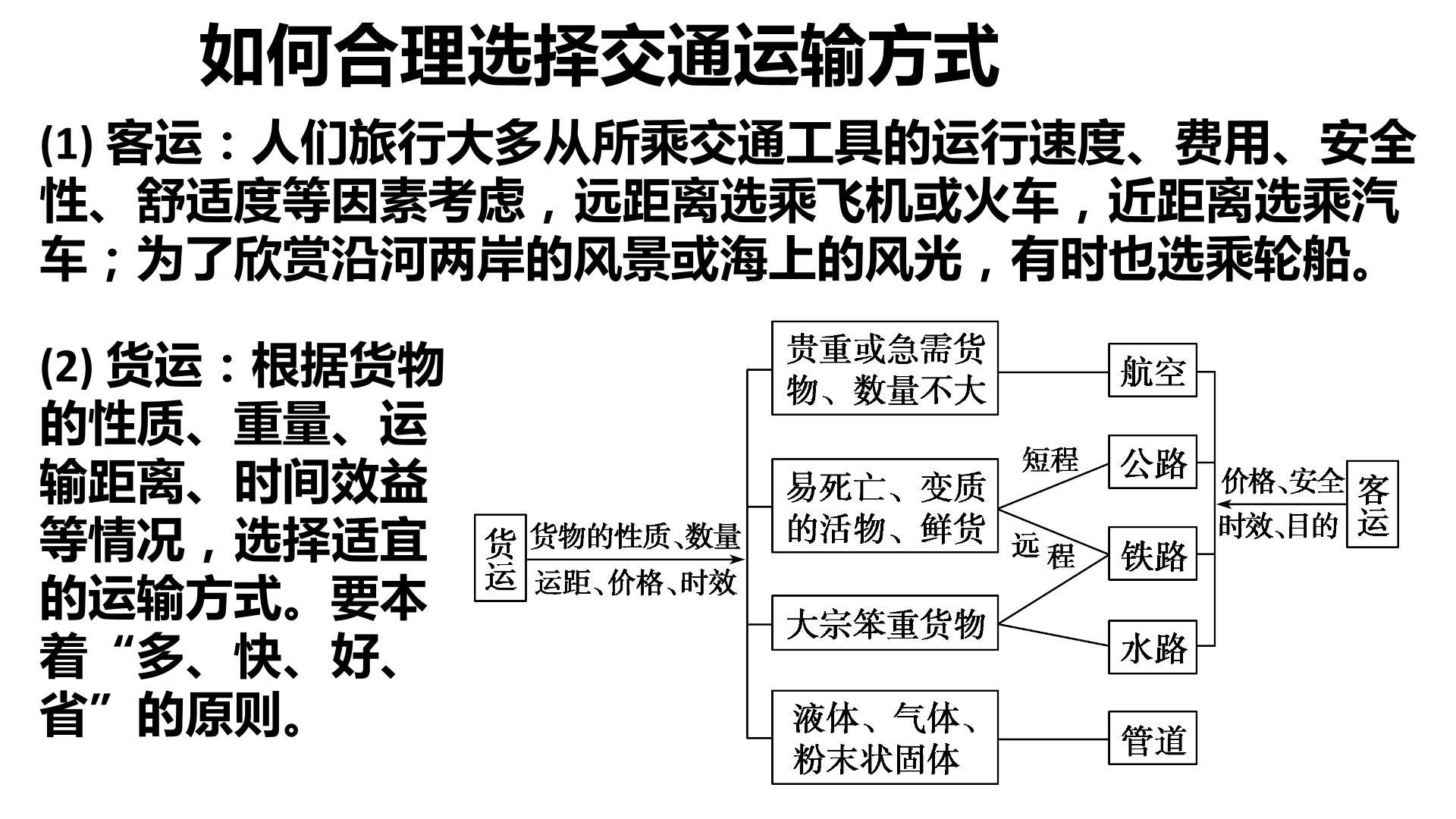 如何合理选择交通运输方式

(1)客运：人们旅行大多从所乘交通工具的运行速度、费用、安全性、舒适度等因素考虑，远距离选乘飞机或火车，近距离选乘汽车；为了欣赏沿河两岸的风景或海上的风光，有时也选乘轮船。

(2)货运：根据货物的性质、重量、运输距离、时间效益等情况，选择适宜的运输方式。要本着“多、快、好、省”的原则。

货运

货物的性质、数量

运距、价格、时效

贵重或急需货物、数量不大

易死亡、变质的活物、鲜货

大宗笨重货物

液体、气体、粉末状固体

短程

远程

航空

公路

铁路

水路

管道

价格、安全

时效、目的

客运